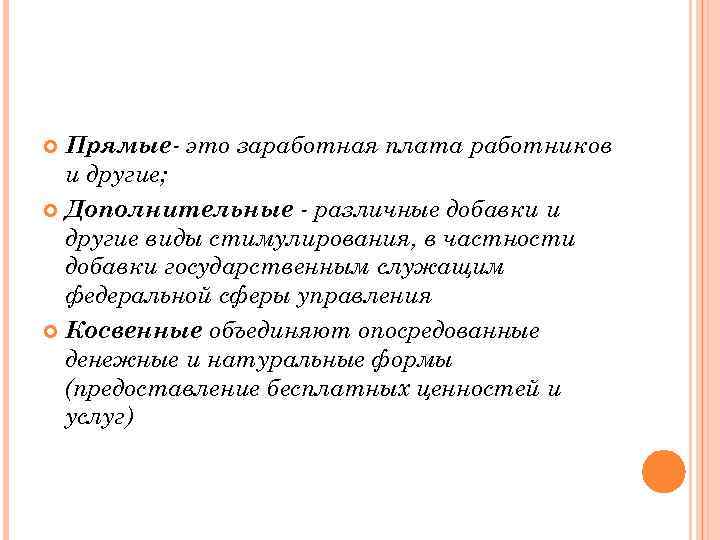 Прямые- это заработная плата работников и другие;

Дополнительные - различные добавки и другие виды стимулирования, в частности добавки государственным служащим федеральной сферы управления

Косвенные объединяют опосредованные денежные и натуральные формы (предоставление бесплатных ценностей и услуг)